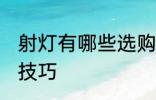 射灯有哪些选购技巧